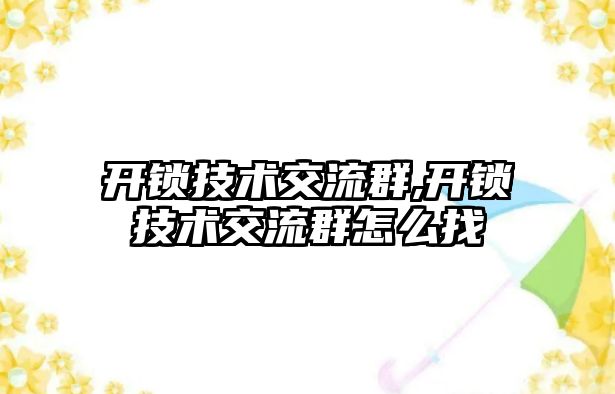 开锁技术交流群,开锁技术交流群怎么找